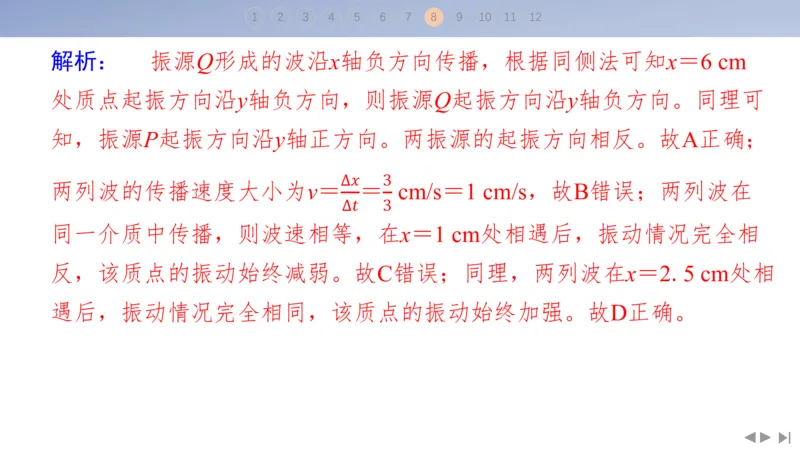 1 2 3 4 5 6 7 8 9 10 11 12

解析：　振源$Q$形成的波沿$x$轴负方向传播，根据同侧法可知$x=6$ cm处质点起振方向沿$y$轴负方向，则振源$Q$起振方向沿$y$轴负方向。同理可知，振源$P$起振方向沿$y$轴正方向。两振源的起振方向相反。故A正确；两列波的传播速度大小为$v=\frac{\Delta x}{\Delta t}=\frac{3}{3}$ cm/s$=1$ cm/s，故B错误；两列波在同一介质中传播，则波速相等，在$x=1$ cm处相遇后，振动情况完全相反，该质点的振动始终减弱。故C错误；同理，两列波在$x=2.5$ cm处相遇后，振动情况完全相同，该质点的振动始终加强。故D正确。